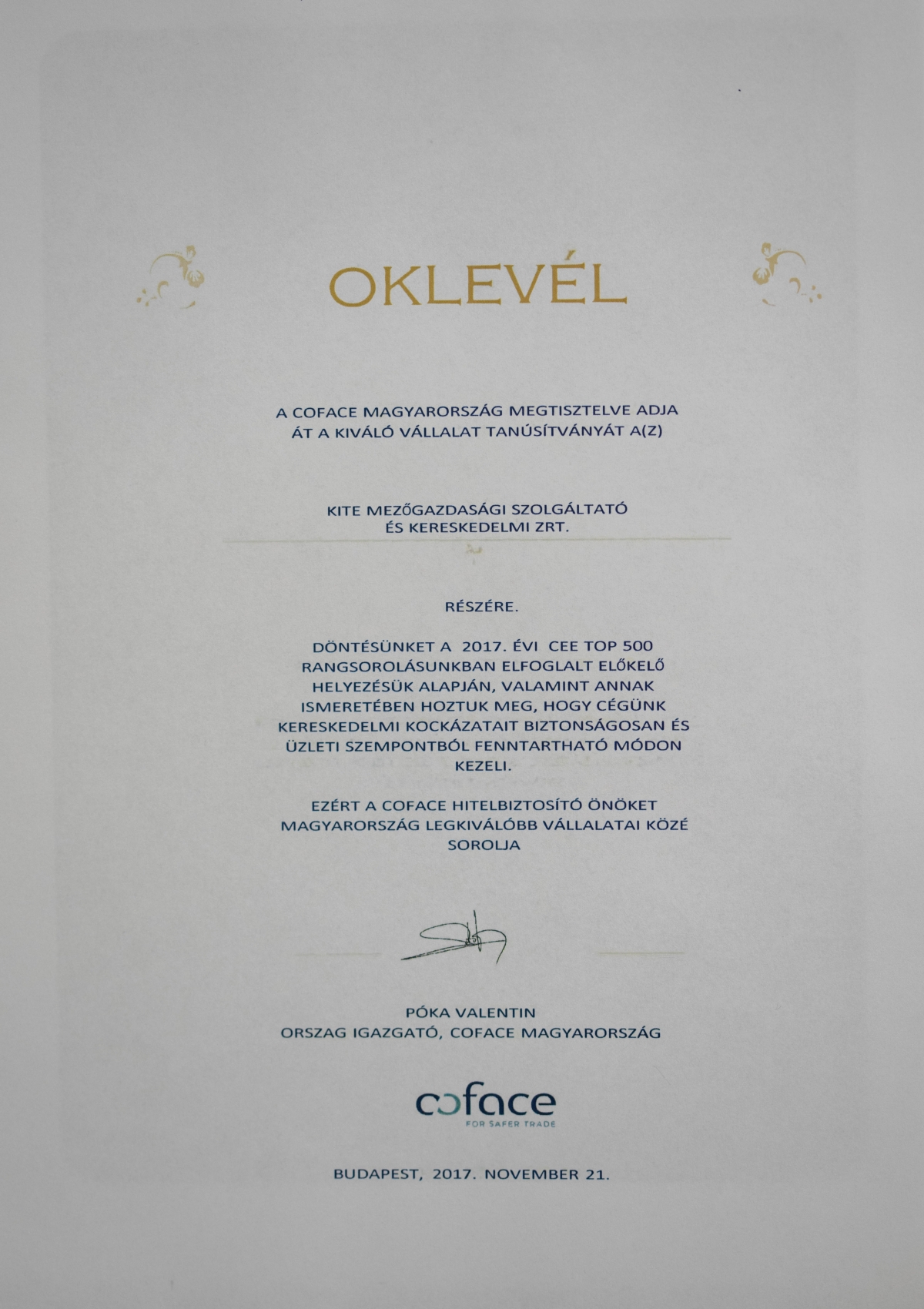 OKLEVÉL

A COFACE MAGYARORSZÁG MEGTISZTELVE ADJA ÁT A KIVÁLÓ VÁLLALAT TANÚSÍTVÁNYÁT A(Z)

KITE MEZŐGAZDASÁGI SZOLGÁLTATÓ ÉS KERESKEDELMI ZRT.

RÉSZÉRE.

DÖNTÉSÜNKET A 2017. ÉVI CEE TOP 500 RANGSOROLÁSUNKBAN ELFOGLALT ELŐKELŐ HELYEZÉSÜK ALAPJÁN, VALAMINT ANNAK ISMERETÉBEN HOZTUK MEG, HOGY CÉGÜNK KERESKEDELMI KOCKÁZATAIT BIZTONSÁGOSAN ÉS ÜZLETI SZEMPONTBÓL FENNTARTHATÓ MÓDON KEZELI.

EZÉRT A COFACE HITELBIZTOSÍTÓ ÖNÖKET MAGYARORSZÁG LEGKIVÁLÓBB VÁLLALATAI KÖZÉ SOROLJA

PÓKA VALENTIN
ORSZAG IGAZGATÓ, COFACE MAGYARORSZÁG

coface
FOR SAFER TRADE

BUDAPEST, 2017. NOVEMBER 21.